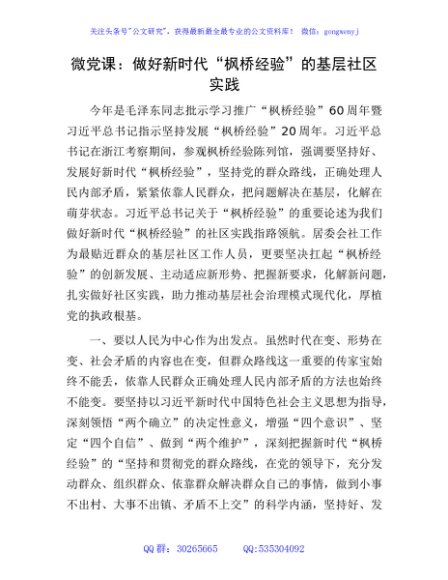 关注头条号"公文研究"，获得最新最全最专业的公文资料库！ 微信：gongwenyj

微党课：做好新时代“枫桥经验”的基层社区实践

今年是毛泽东同志批示学习推广“枫桥经验”60周年暨习近平总书记指示坚持发展“枫桥经验”20周年。习近平总书记在浙江考察期间，参观枫桥经验陈列馆，强调要坚持好、发展好新时代“枫桥经验”，坚持党的群众路线，正确处理人民内部矛盾，紧紧依靠人民群众，把问题解决在基层，化解在萌芽状态。习近平总书记关于“枫桥经验”的重要论述为我们做好新时代“枫桥经验”的社区实践指路领航。居委会社工作为最贴近群众的基层社区工作人员，更要坚决扛起“枫桥经验”的创新发展、主动适应新形势、把握新要求，化解新问题，扎实做好社区实践，助力推动基层社会治理模式现代化，厚植党的执政根基。

一、要以人民为中心作为出发点。虽然时代在变、形势在变、社会矛盾的内容也在变，但群众路线这一重要的传家宝始终不能丢，依靠人民群众正确处理人民内部矛盾的方法也始终不能变。要坚持以习近平新时代中国特色社会主义思想为指导，深刻领悟“两个确立”的决定性意义，增强“四个意识”、坚定“四个自信”、做到“两个维护”，深刻把握新时代“枫桥经验”的“坚持和贯彻党的群众路线，在党的领导下，充分发动群众、组织群众、依靠群众解决群众自己的事情，做到小事不出村、大事不出镇、矛盾不上交”的科学内涵，坚持好、发

QQ 群：30265665　　QQ:535304092